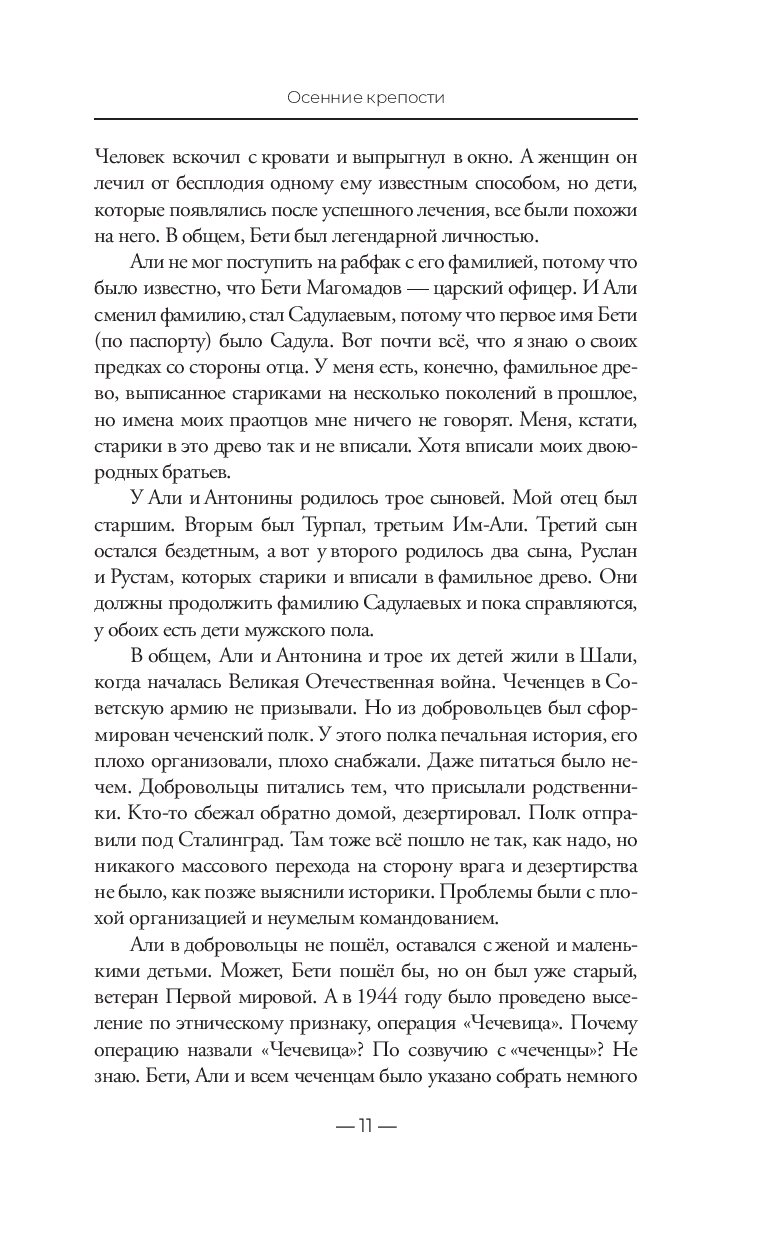 Осенние крепости

Человек вскочил с кровати и выпрыгнул в окно. А женщин он лечил от бесплодия одному ему известным способом, но дети, которые появлялись после успешного лечения, все были похожи на него. В общем, Бети был легендарной личностью.

Али не мог поступить на рабфак с его фамилией, потому что было известно, что Бети Магомадов — царский офицер. И Али сменил фамилию, стал Садулаевым, потому что первое имя Бети (по паспорту) было Садула. Вот почти всё, что я знаю о своих предках со стороны отца. У меня есть, конечно, фамильное древо, выписанное стариками на несколько поколений в прошлое, но имена моих праотцов мне ничего не говорят. Меня, кстати, старики в это древо так и не вписали. Хотя вписали моих двоюродных братьев.

У Али и Антонины родилось трое сыновей. Мой отец был старшим. Вторым был Турпал, третьим Им-Али. Третий сын остался бездетным, а вот у второго родилось два сына, Руслан и Рустам, которых старики и вписали в фамильное древо. Они должны продолжить фамилию Садулаевых и пока справляются, у обоих есть дети мужского пола.

В общем, Али и Антонина и трое их детей жили в Шали, когда началась Великая Отечественная война. Чеченцев в Советскую армию не призывали. Но из добровольцев был сформирован чеченский полк. У этого полка печальная история, его плохо организовали, плохо снабжали. Даже питаться было нечем. Добровольцы питались тем, что присылали родственники. Кто-то сбежал обратно домой, дезертировал. Полк отправили под Сталинград. Там тоже всё пошло не так, как надо, но никакого массового перехода на сторону врага и дезертирства не было, как позже выяснили историки. Проблемы были с плохой организацией и неумелым командованием.

Али в добровольцы не пошёл, оставался с женой и маленькими детьми. Может, Бети пошёл бы, но он был уже старый, ветеран Первой мировой. А в 1944 году было проведено выселение по этническому признаку, операция «Чечевица». Почему операцию назвали «Чечевица»? По созвучию с «чеченцы»? Не знаю. Бети, Али и всем чеченцам было указано собрать немного

— 11 —